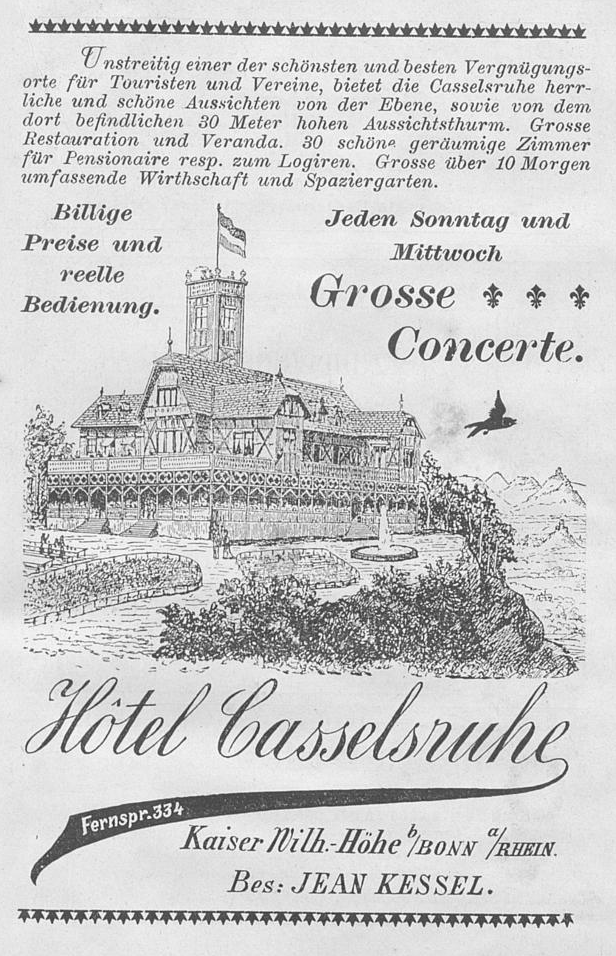 Unstreitig einer der schönsten und besten Vergnügungsorte für Touristen und Vereine, bietet die Casselsruhe herrliche und schöne Aussichten von der Ebene, sowie von dem dort befindlichen 30 Meter hohen Aussichtsthurm. Grosse Restauration und Veranda. 30 schöne geräumige Zimmer für Pensionaire resp. zum Logiren. Grosse über 10 Morgen umfassende Wirthschaft und Spaziergarten.

Billige Preise und reelle Bedienung.

Jeden Sonntag und Mittwoch

Grosse

Concerte.

Hôtel Casselsruhe

Fernspr. 334

Kaiser Wilh.-Höhe b/BONN a/RHEIN.

Bes: JEAN KESSEL.